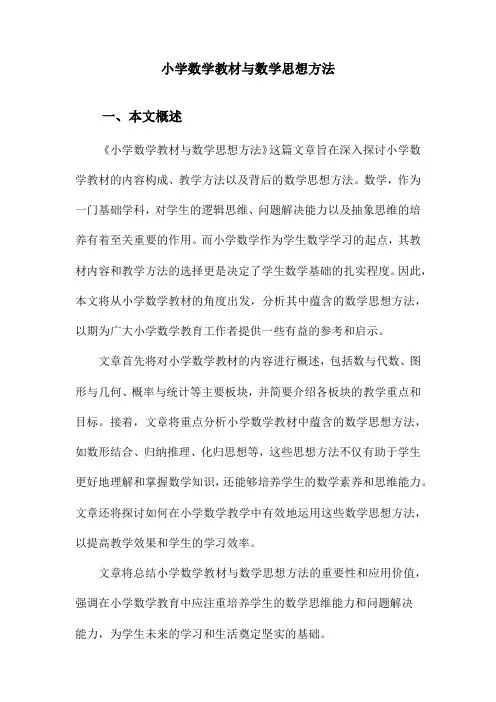 小学数学教材与数学思想方法

一、本文概述

《小学数学教材与数学思想方法》这篇文章旨在深入探讨小学数学教材的内容构成、教学方法以及背后的数学思想方法。数学，作为一门基础学科，对学生的逻辑思维、问题解决能力以及抽象思维的培养有着至关重要的作用。而小学数学作为学生数学学习的起点，其教材内容和教学方法的选择更是决定了学生数学基础的扎实程度。因此，本文将从小学数学教材的角度出发，分析其中蕴含的数学思想方法，以期为广大小学数学教育工作者提供一些有益的参考和启示。

文章首先将对小学数学教材的内容进行概述，包括数与代数、图形与几何、概率与统计等主要板块，并简要介绍各板块的教学重点和目标。接着，文章将重点分析小学数学教材中蕴含的数学思想方法，如数形结合、归纳推理、化归思想等，这些思想方法不仅有助于学生更好地理解和掌握数学知识，还能够培养学生的数学素养和思维能力。文章还将探讨如何在小学数学教学中有效地运用这些数学思想方法，以提高教学效果和学生的学习效率。

文章将总结小学数学教材与数学思想方法的重要性和应用价值，强调在小学数学教育中应注重培养学生的数学思维能力和问题解决能力，为学生未来的学习和生活奠定坚实的基础。